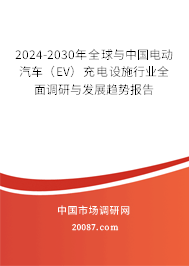 2024-2030年全球与中国电动汽车（EV）充电设施行业全面调研与发展趋势报告

中国市场调研网

20087.com